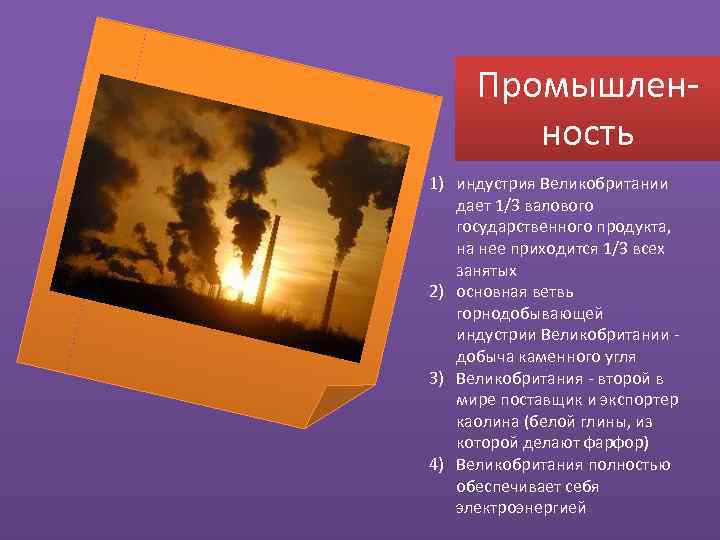 Промышленность

1) индустрия Великобритании дает 1/3 валового государственного продукта, на нее приходится 1/3 всех занятых
2) основная ветвь горнодобывающей индустрии Великобритании - добыча каменного угля
3) Великобритания - второй в мире поставщик и экспортер каолина (белой глины, из которой делают фарфор)
4) Великобритания полностью обеспечивает себя электроэнергией